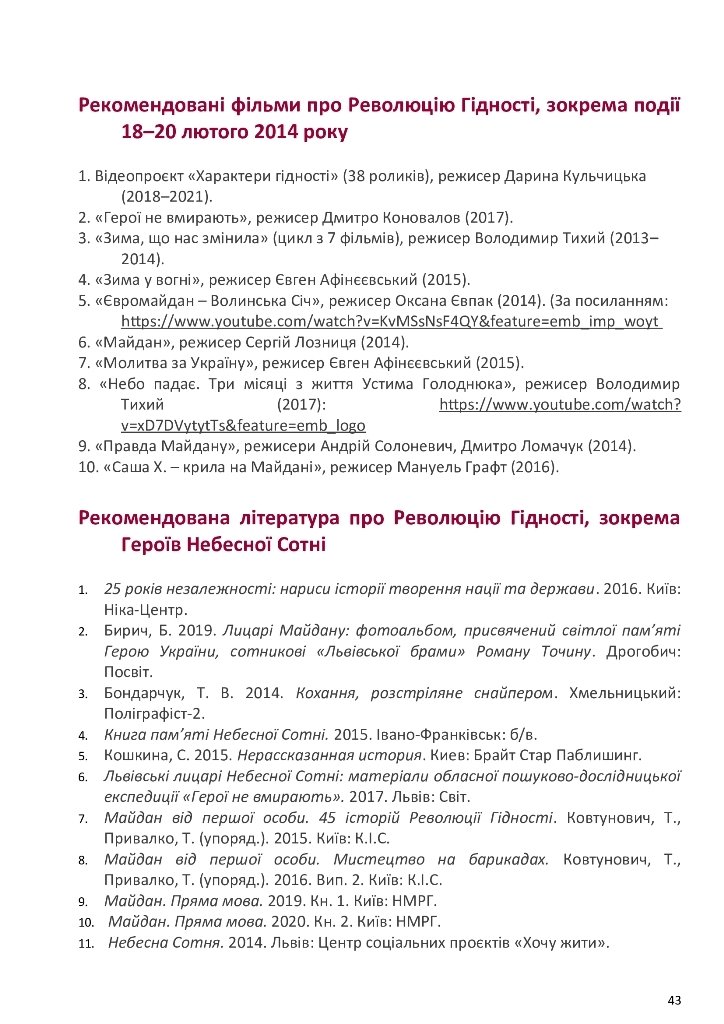 Рекомендовані фільми про Революцію Гідності, зокрема події 18–20 лютого 2014 року

1. Відеопроєкт «Характери гідності» (38 роликів), режисер Дарина Кульчицька (2018–2021).
2. «Герої не вмирають», режисер Дмитро Коновалов (2017).
3. «Зима, що нас змінила» (цикл з 7 фільмів), режисер Володимир Тихий (2013–2014).
4. «Зима у вогні», режисер Євген Афінєєвський (2015).
5. «Євромайдан – Волинська Січ», режисер Оксана Євпак (2014). (За посиланням: https://www.youtube.com/watch?v=KvMSsNsF4QY&feature=emb_imp_woyt
6. «Майдан», режисер Сергій Лозниця (2014).
7. «Молитва за Україну», режисер Євген Афінєєвський (2015).
8. «Небо падає. Три місяці з життя Устима Голоднюка», режисер Володимир Тихий (2017): https://www.youtube.com/watch?v=xD7DVytytTs&feature=emb_logo
9. «Правда Майдану», режисери Андрій Солоневич, Дмитро Ломачук (2014).
10. «Саша Х. – крила на Майдані», режисер Мануель Графт (2016).

Рекомендована література про Революцію Гідності, зокрема Героїв Небесної Сотні

1. 25 років незалежності: нариси історії творення нації та держави. 2016. Київ: Ніка-Центр.
2. Бирич, Б. 2019. Лицарі Майдану: фотоальбом, присвячений світлої пам'яті Герою України, сотникові «Львівської брами» Роману Точину. Дрогобич: Посвіт.
3. Бондарчук, Т. В. 2014. Кохання, розстріляне снайпером. Хмельницький: Поліграфіст-2.
4. Книга пам'яті Небесної Сотні. 2015. Івано-Франківськ: б/в.
5. Кошкина, С. 2015. Нерассказанная история. Киев: Брайт Стар Паблишинг.
6. Львівські лицарі Небесної Сотні: матеріали обласної пошуково-дослідницької експедиції «Герої не вмирають». 2017. Львів: Світ.
7. Майдан від першої особи. 45 історій Революції Гідності. Ковтунович, Т., Привалко, Т. (упоряд.). 2015. Київ: К.І.С.
8. Майдан від першої особи. Мистецтво на барикадах. Ковтунович, Т., Привалко, Т. (упоряд.). 2016. Вип. 2. Київ: К.І.С.
9. Майдан. Пряма мова. 2019. Кн. 1. Київ: НМРГ.
10. Майдан. Пряма мова. 2020. Кн. 2. Київ: НМРГ.
11. Небесна Сотня. 2014. Львів: Центр соціальних проєктів «Хочу жити».

43